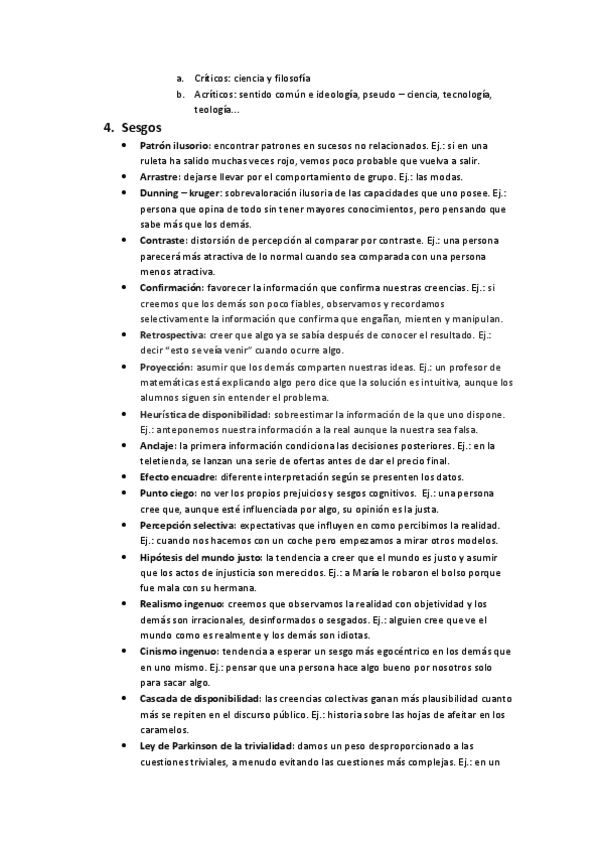 a. Críticos: ciencia y filosofía
b. Acríticos: sentido común e ideología, pseudo – ciencia, tecnología, teología…

4. Sesgos

• Patrón ilusorio: encontrar patrones en sucesos no relacionados. Ej.: si en una ruleta ha salido muchas veces rojo, vemos poco probable que vuelva a salir.
• Arrastre: dejarse llevar por el comportamiento de grupo. Ej.: las modas.
• Dunning – kruger: sobrevaloración ilusoria de las capacidades que uno posee. Ej.: persona que opina de todo sin tener mayores conocimientos, pero pensando que sabe más que los demás.
• Contraste: distorsión de percepción al comparar por contraste. Ej.: una persona parecerá más atractiva de lo normal cuando sea comparada con una persona menos atractiva.
• Confirmación: favorecer la información que confirma nuestras creencias. Ej.: si creemos que los demás son poco fiables, observamos y recordamos selectivamente la información que confirma que engañan, mienten y manipulan.
• Retrospectiva: creer que algo ya se sabía después de conocer el resultado. Ej.: decir "esto se veía venir" cuando ocurre algo.
• Proyección: asumir que los demás comparten nuestras ideas. Ej.: un profesor de matemáticas está explicando algo pero dice que la solución es intuitiva, aunque los alumnos siguen sin entender el problema.
• Heurística de disponibilidad: sobreestimar la información de la que uno dispone. Ej.: anteponemos nuestra información a la real aunque la nuestra sea falsa.
• Anclaje: la primera información condiciona las decisiones posteriores. Ej.: en la teletienda, se lanzan una serie de ofertas antes de dar el precio final.
• Efecto encuadre: diferente interpretación según se presenten los datos.
• Punto ciego: no ver los propios prejuicios y sesgos cognitivos. Ej.: una persona cree que, aunque esté influenciada por algo, su opinión es la justa.
• Percepción selectiva: expectativas que influyen en como percibimos la realidad. Ej.: cuando nos hacemos con un coche pero empezamos a mirar otros modelos.
• Hipótesis del mundo justo: la tendencia a creer que el mundo es justo y asumir que los actos de injusticia son merecidos. Ej.: a María le robaron el bolso porque fue mala con su hermana.
• Realismo ingenuo: creemos que observamos la realidad con objetividad y los demás son irracionales, desinformados o sesgados. Ej.: alguien cree que ve el mundo como es realmente y los demás son idiotas.
• Cinismo ingenuo: tendencia a esperar un sesgo más egocéntrico en los demás que en uno mismo. Ej.: pensar que una persona hace algo bueno por nosotros solo para sacar algo.
• Cascada de disponibilidad: las creencias colectivas ganan más plausibilidad cuanto más se repiten en el discurso público. Ej.: historia sobre las hojas de afeitar en los caramelos.
• Ley de Parkinson de la trivialidad: damos un peso desproporcionado a las cuestiones triviales, a menudo evitando las cuestiones más complejas. Ej.: en un